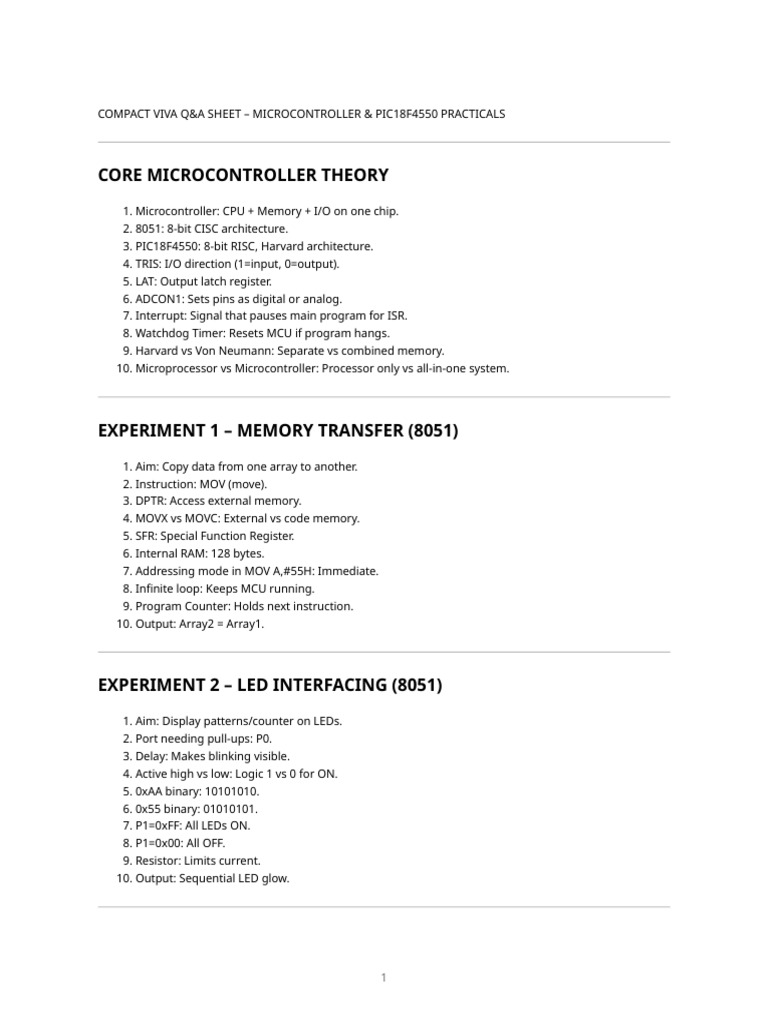 COMPACT VIVA Q&A SHEET – MICROCONTROLLER & PIC18F4550 PRACTICALS

CORE MICROCONTROLLER THEORY

1. Microcontroller: CPU + Memory + I/O on one chip.
2. 8051: 8-bit CISC architecture.
3. PIC18F4550: 8-bit RISC, Harvard architecture.
4. TRIS: I/O direction (1=input, 0=output).
5. LAT: Output latch register.
6. ADCON1: Sets pins as digital or analog.
7. Interrupt: Signal that pauses main program for ISR.
8. Watchdog Timer: Resets MCU if program hangs.
9. Harvard vs Von Neumann: Separate vs combined memory.
10. Microprocessor vs Microcontroller: Processor only vs all-in-one system.

EXPERIMENT 1 – MEMORY TRANSFER (8051)

1. Aim: Copy data from one array to another.
2. Instruction: MOV (move).
3. DPTR: Access external memory.
4. MOVX vs MOVC: External vs code memory.
5. SFR: Special Function Register.
6. Internal RAM: 128 bytes.
7. Addressing mode in MOV A,#55H: Immediate.
8. Infinite loop: Keeps MCU running.
9. Program Counter: Holds next instruction.
10. Output: Array2 = Array1.

EXPERIMENT 2 – LED INTERFACING (8051)

1. Aim: Display patterns/counter on LEDs.
2. Port needing pull-ups: P0.
3. Delay: Makes blinking visible.
4. Active high vs low: Logic 1 vs 0 for ON.
5. 0xAA binary: 10101010.
6. 0x55 binary: 01010101.
7. P1=0xFF: All LEDs ON.
8. P1=0x00: All OFF.
9. Resistor: Limits current.
10. Output: Sequential LED glow.

1